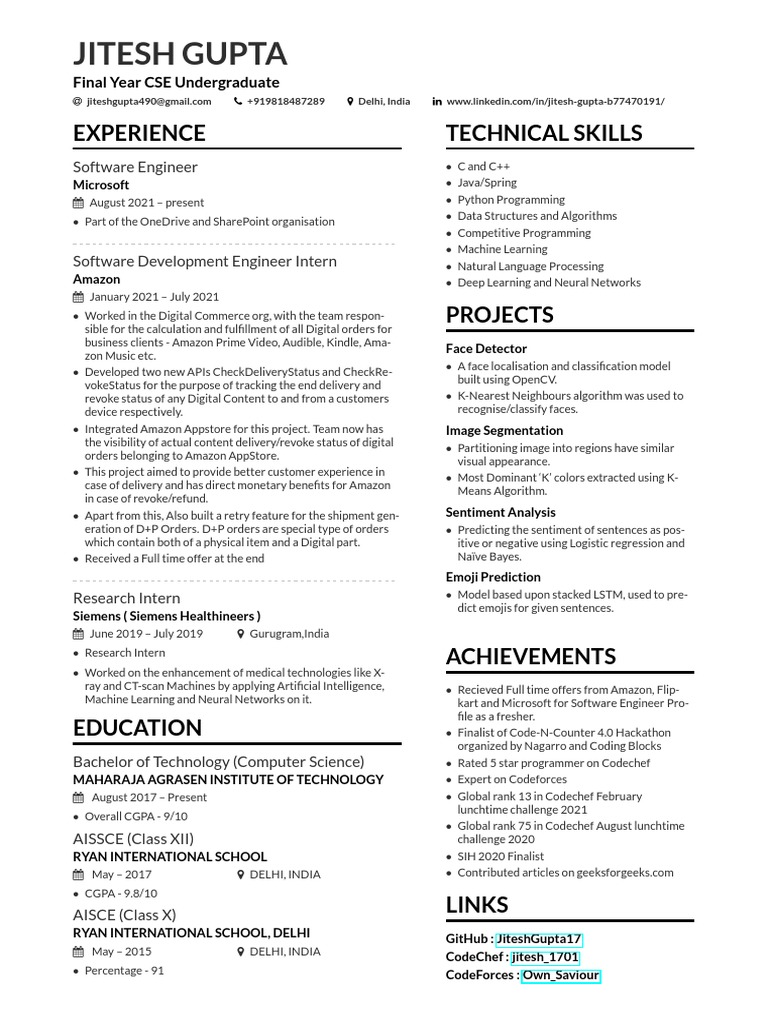 JITESH GUPTA

Final Year CSE Undergraduate

jiteshgupta490@gmail.com +919818487289 Delhi, India www.linkedin.com/in/jitesh-gupta-b77470191/

EXPERIENCE

Software Engineer
Microsoft
August 2021 – present
• Part of the OneDrive and SharePoint organisation

Software Development Engineer Intern
Amazon
January 2021 – July 2021
• Worked in the Digital Commerce org, with the team responsible for the calculation and fulfillment of all Digital orders for business clients - Amazon Prime Video, Audible, Kindle, Amazon Music etc.
• Developed two new APIs CheckDeliveryStatus and CheckRevokeStatus for the purpose of tracking the end delivery and revoke status of any Digital Content to and from a customers device respectively.
• Integrated Amazon Appstore for this project. Team now has the visibility of actual content delivery/revoke status of digital orders belonging to Amazon AppStore.
• This project aimed to provide better customer experience in case of delivery and has direct monetary benefits for Amazon in case of revoke/refund.
• Apart from this, Also built a retry feature for the shipment generation of D+P Orders. D+P orders are special type of orders which contain both of a physical item and a Digital part.
• Received a Full time offer at the end

Research Intern
Siemens ( Siemens Healthineers )
June 2019 – July 2019 Gurugram,India
• Research Intern
• Worked on the enhancement of medical technologies like X-ray and CT-scan Machines by applying Artificial Intelligence, Machine Learning and Neural Networks on it.

EDUCATION

Bachelor of Technology (Computer Science)
MAHARAJA AGRASEN INSTITUTE OF TECHNOLOGY
August 2017 – Present
• Overall CGPA - 9/10

AISSCE (Class XII)
RYAN INTERNATIONAL SCHOOL
May – 2017 DELHI, INDIA
• CGPA - 9.8/10

AISCE (Class X)
RYAN INTERNATIONAL SCHOOL, DELHI
May – 2015 DELHI, INDIA
• Percentage - 91

TECHNICAL SKILLS

• C and C++
• Java/Spring
• Python Programming
• Data Structures and Algorithms
• Competitive Programming
• Machine Learning
• Natural Language Processing
• Deep Learning and Neural Networks

PROJECTS

Face Detector
• A face localisation and classification model built using OpenCV.
• K-Nearest Neighbours algorithm was used to recognise/classify faces.

Image Segmentation
• Partitioning image into regions have similar visual appearance.
• Most Dominant 'K' colors extracted using K-Means Algorithm.

Sentiment Analysis
• Predicting the sentiment of sentences as positive or negative using Logistic regression and Naïve Bayes.

Emoji Prediction
• Model based upon stacked LSTM, used to predict emojis for given sentences.

ACHIEVEMENTS

• Recieved Full time offers from Amazon, Flipkart and Microsoft for Software Engineer Profile as a fresher.
• Finalist of Code-N-Counter 4.0 Hackathon organized by Nagarro and Coding Blocks
• Rated 5 star programmer on Codechef
• Expert on Codeforces
• Global rank 13 in Codechef February lunchtime challenge 2021
• Global rank 75 in Codechef August lunchtime challenge 2020
• SIH 2020 Finalist
• Contributed articles on geeksforgeeks.com

LINKS

GitHub : JiteshGupta17
CodeChef : jitesh_1701
CodeForces : Own_Saviour